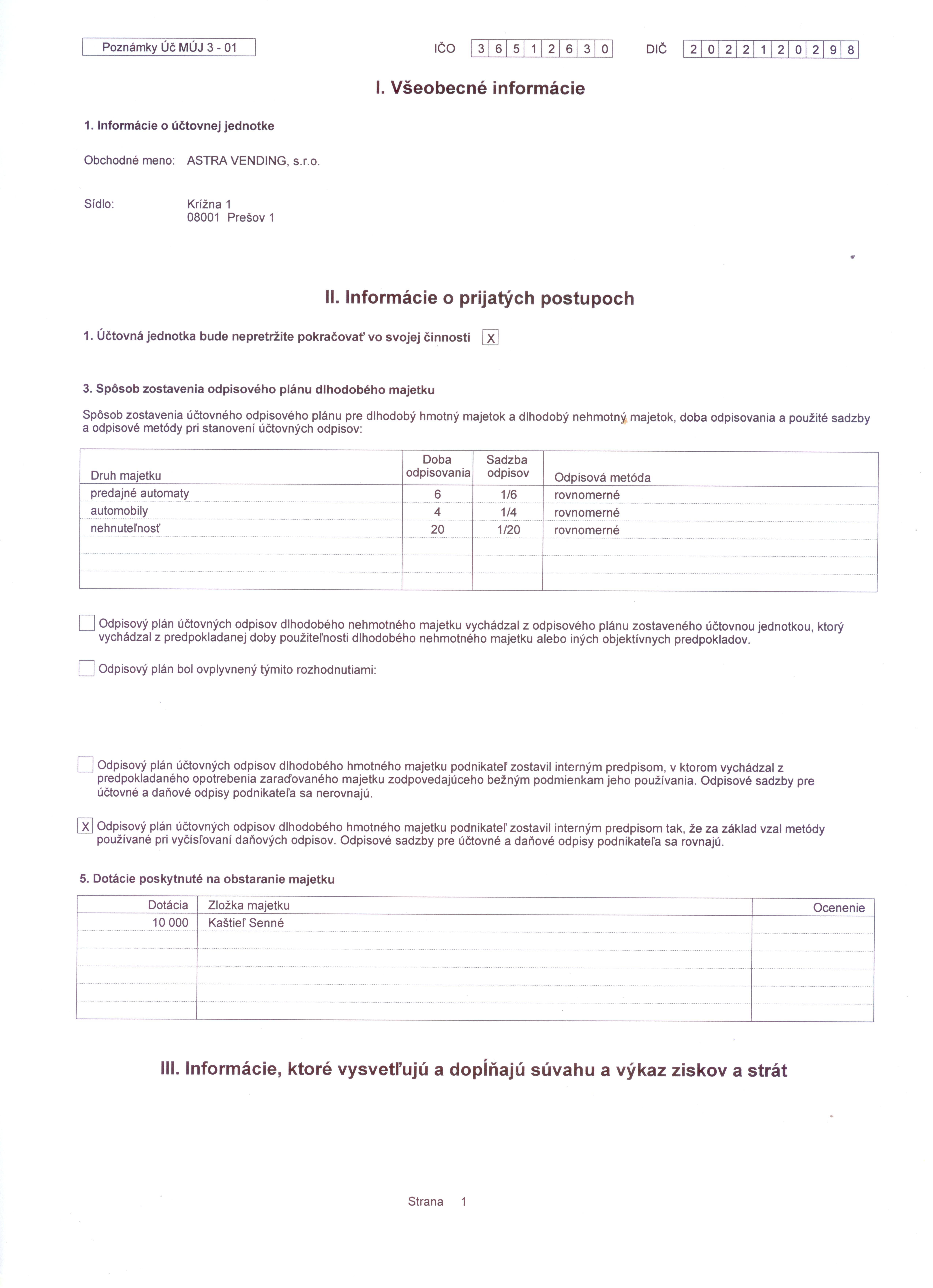 Poznámky Úč MÚJ 3 - 01

IČO 3 6 5 1 2 6 3 0

DIČ 2 0 2 2 1 2 0 2 9 8

I. Všeobecné informácie

1. Informácie o účtovnej jednotke

Obchodné meno: ASTRA VENDING, s.r.o.

Sídlo: Krížna 1
08001 Prešov 1

II. Informácie o prijatých postupoch

1. Účtovná jednotka bude nepretržite pokračovať vo svojej činnosti X

3. Spôsob zostavenia odpisového plánu dlhodobého majetku

Spôsob zostavenia účtovného odpisového plánu pre dlhodobý hmotný majetok a dlhodobý nehmotný majetok, doba odpisovania a použité sadzby a odpisové metódy pri stanovení účtovných odpisov:

| Druh majetku | Doba odpisovania | Sadzba odpisov | Odpisová metóda |
|---|---|---|---|
| predajné automaty | 6 | 1/6 | rovnomerné |
| automobily | 4 | 1/4 | rovnomerné |
| nehnuteľnosť | 20 | 1/20 | rovnomerné |
| | | | |
| | | | |
| | | | |

Odpisový plán účtovných odpisov dlhodobého nehmotného majetku vychádzal z odpisového plánu zostaveného účtovnou jednotkou, ktorý vychádzal z predpokladanej doby použiteľnosti dlhodobého nehmotného majetku alebo iných objektívnych predpokladov.

Odpisový plán bol ovplyvnený týmito rozhodnutiami:

Odpisový plán účtovných odpisov dlhodobého hmotného majetku podnikateľ zostavil interným predpisom, v ktorom vychádzal z predpokladaného opotrebenia zaraďovaného majetku zodpovedajúceho bežným podmienkam jeho používania. Odpisové sadzby pre účtovné a daňové odpisy podnikateľa sa nerovnajú.

X Odpisový plán účtovných odpisov dlhodobého hmotného majetku podnikateľ zostavil interným predpisom tak, že za základ vzal metódy používané pri vyčísľovaní daňových odpisov. Odpisové sadzby pre účtovné a daňové odpisy podnikateľa sa rovnajú.

5. Dotácie poskytnuté na obstaranie majetku

| Dotácia | Zložka majetku | Ocenenie |
|---|---|---|
| 10 000 | Kaštieľ Senné | |
| | | |
| | | |
| | | |
| | | |
| | | |

III. Informácie, ktoré vysvetľujú a dopĺňajú súvahu a výkaz ziskov a strát

Strana 1